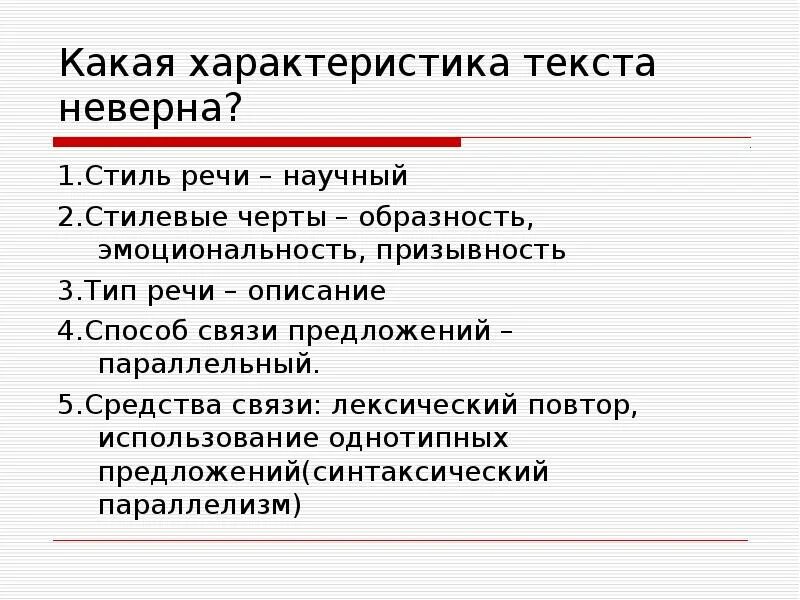 Какая характеристика текста неверна?

1.Стиль речи – научный

2.Стилевые черты – образность, эмоциональность, призывность

3.Тип речи – описание

4.Способ связи предложений – параллельный.

5.Средства связи: лексический повтор, использование однотипных предложений(синтаксический параллелизм)